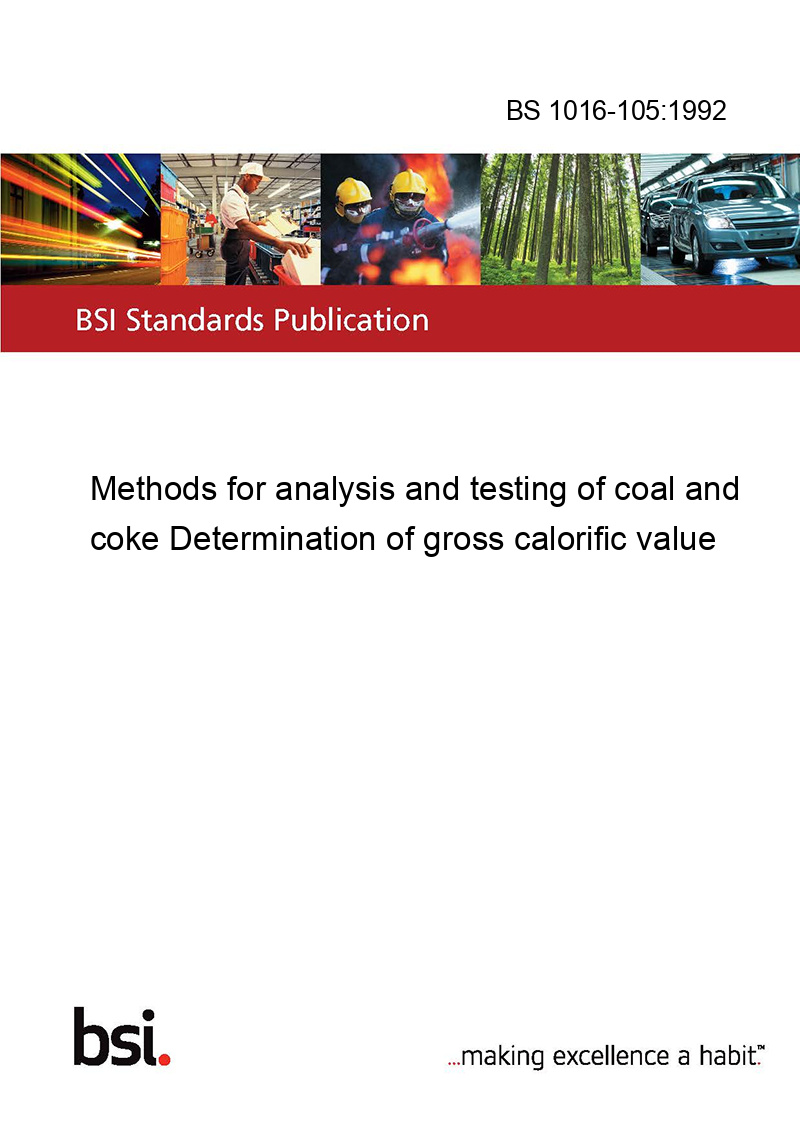 BS 1016-105:1992

BSI Standards Publication

Methods for analysis and testing of coal and coke Determination of gross calorific value

bsi.

...making excellence a habit.™